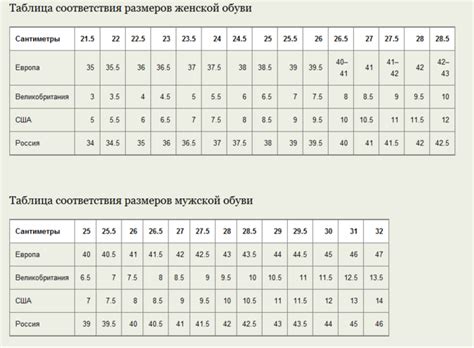 Таблица соответствия размеров женской обуви

| Сантиметры | 21.5 | 22 | 22.5 | 23 | 23.5 | 24 | 24.5 | 25 | 25.5 | 26 | 26.5 | 27 | 27.5 | 28 | 28.5 |
|---|---|---|---|---|---|---|---|---|---|---|---|---|---|---|---|
| Европа | 35 | 35.5 | 36 | 36.5 | 37 | 37.5 | 38 | 38.5 | 39 | 39.5 | 40–41 | 41 | 41–42 | 42 | 42–43 |
| Великобритания | 3 | 3.5 | 4 | 4.5 | 5 | 5.5 | 6 | 6.5 | 7 | 7.5 | 8 | 8.5 | 9 | 9.5 | 10 |
| США | 5 | 5.5 | 6 | 6.5 | 7 | 7.5 | 8 | 8.5 | 9 | 9.5 | 10 | 10.5 | 11 | 11.5 | 12 |
| Россия | 34 | 34.5 | 35 | 36 | 36.5 | 37 | 37.5 | 38 | 39 | 39.5 | 40 | 41 | 41.5 | 42 | 42.5 |

Таблица соответствия размеров мужской обуви

| Сантиметры | 25 | 25.5 | 26 | 26.5 | 27 | 27.5 | 28 | 28.5 | 29 | 29.5 | 30 | 31 | 32 |
|---|---|---|---|---|---|---|---|---|---|---|---|---|---|
| Европа | 40 | 40.5 | 41 | 41.5 | 42 | 42.5 | 43 | 43.5 | 44 | 44.5 | 45 | 46 | 47 |
| Великобритания | 6.5 | 7 | 7.5 | 8 | 8.5 | 9 | 9.5 | 10 | 10.5 | 11 | 11.5 | 12.5 | 13.5 |
| США | 7 | 7.5 | 8 | 8.5 | 9 | 9.5 | 10 | 10.5 | 11 | 11.5 | 12 | 13 | 14 |
| Россия | 39 | 39.5 | 40 | 40.5 | 41 | 41.5 | 42 | 42.5 | 43 | 43.5 | 44 | 45 | 46 |